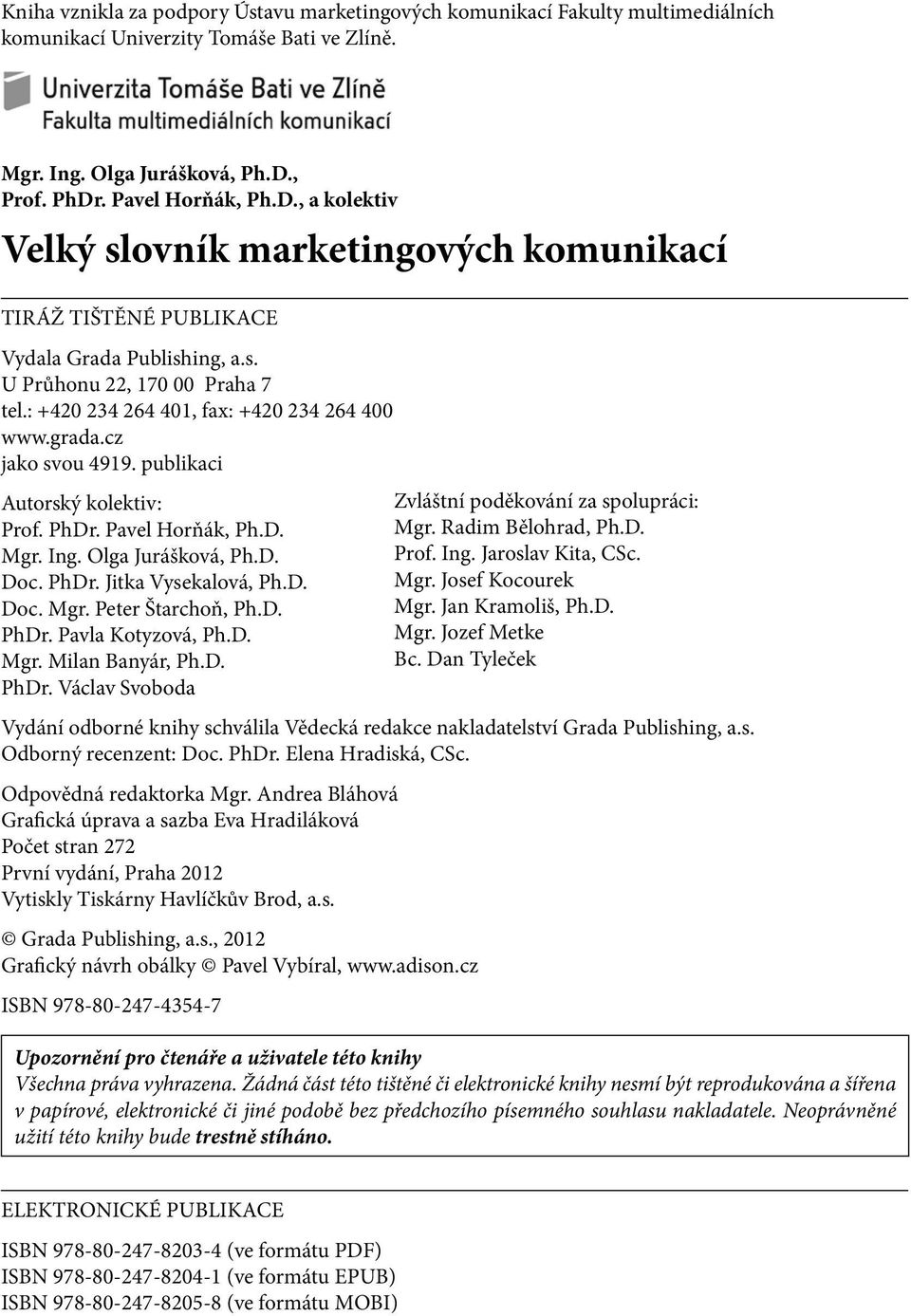 Kniha vznikla za podpory Ústavu marketingových komunikací Fakulty multimediálních komunikací Univerzity Tomáše Bati ve Zlíně.

Univerzita Tomáše Bati ve Zlíně
Fakulta multimediálních komunikací

Mgr. Ing. Olga Jurášková, Ph.D.,
Prof. PhDr. Pavel Horňák, Ph.D., a kolektiv

Velký slovník marketingových komunikací

TIRÁŽ TIŠTĚNÉ PUBLIKACE

Vydala Grada Publishing, a.s.
U Průhonu 22, 170 00 Praha 7
tel.: +420 234 264 401, fax: +420 234 264 400
www.grada.cz
jako svou 4919. publikaci

Autorský kolektiv:
Prof. PhDr. Pavel Horňák, Ph.D.
Mgr. Ing. Olga Jurášková, Ph.D.
Doc. PhDr. Jitka Vysekalová, Ph.D.
Doc. Mgr. Peter Štarchoň, Ph.D.
PhDr. Pavla Kotyzová, Ph.D.
Mgr. Milan Banyár, Ph.D.
PhDr. Václav Svoboda

Zvláštní poděkování za spolupráci:
Mgr. Radim Bělohrad, Ph.D.
Prof. Ing. Jaroslav Kita, CSc.
Mgr. Josef Kocourek
Mgr. Jan Kramoliš, Ph.D.
Mgr. Jozef Metke
Bc. Dan Tyleček

Vydání odborné knihy schválila Vědecká redakce nakladatelství Grada Publishing, a.s.
Odborný recenzent: Doc. PhDr. Elena Hradiská, CSc.

Odpovědná redaktorka Mgr. Andrea Bláhová
Grafická úprava a sazba Eva Hradiláková
Počet stran 272
První vydání, Praha 2012
Vytiskly Tiskárny Havlíčkův Brod, a.s.

© Grada Publishing, a.s., 2012
Grafický návrh obálky © Pavel Vybíral, www.adison.cz

ISBN 978-80-247-4354-7

Upozornění pro čtenáře a uživatele této knihy
Všechna práva vyhrazena. Žádná část této tištěné či elektronické knihy nesmí být reprodukována a šířena v papírové, elektronické či jiné podobě bez předchozího písemného souhlasu nakladatele. Neoprávněné užití této knihy bude trestně stíháno.

ELEKTRONICKÉ PUBLIKACE

ISBN 978-80-247-8203-4 (ve formátu PDF)
ISBN 978-80-247-8204-1 (ve formátu EPUB)
ISBN 978-80-247-8205-8 (ve formátu MOBI)